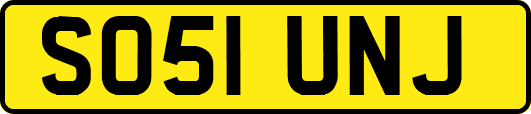 SO51 UNJ